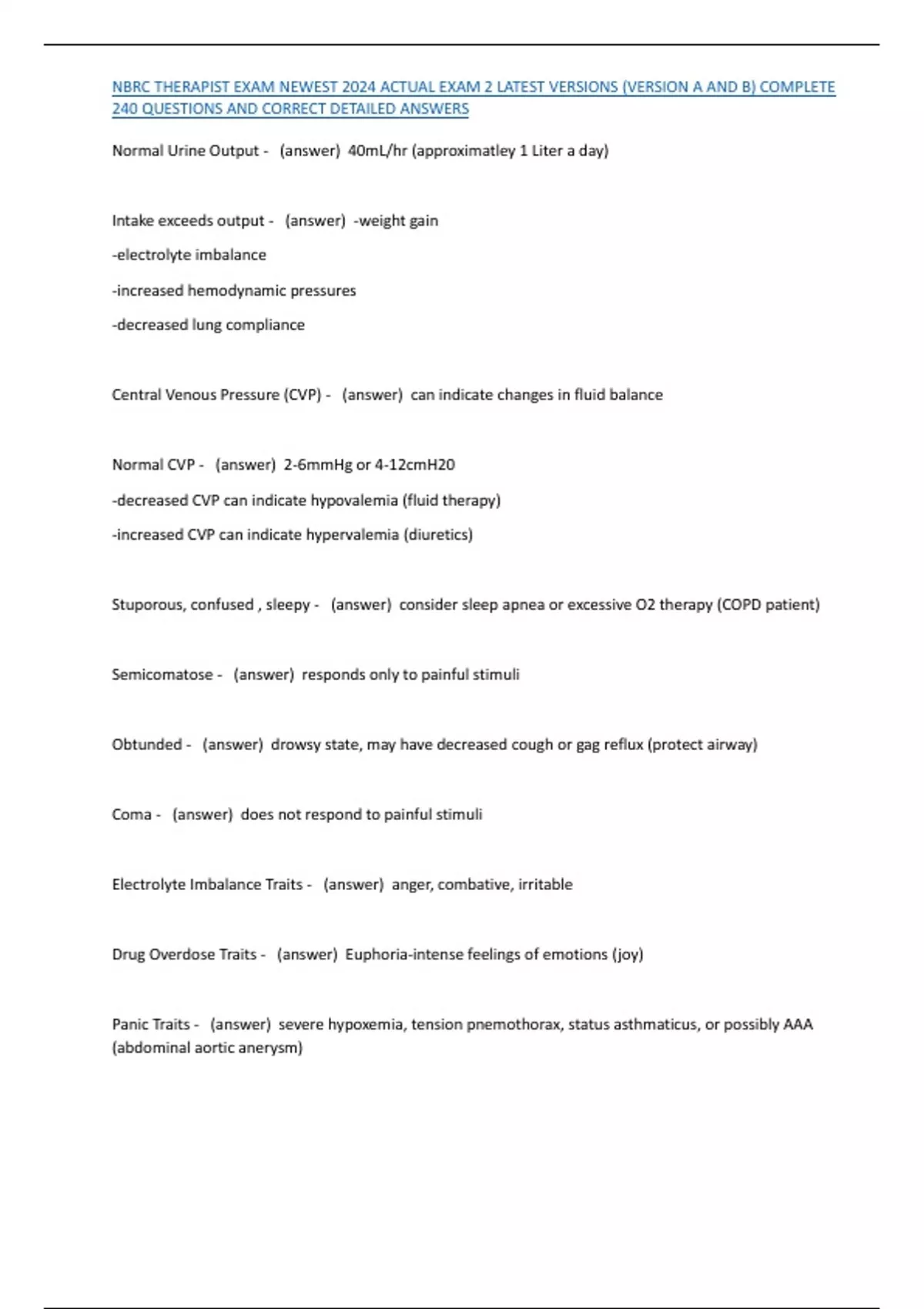 NBRC THERAPIST EXAM NEWEST 2024 ACTUAL EXAM 2 LATEST VERSIONS (VERSION A AND B) COMPLETE 240 QUESTIONS AND CORRECT DETAILED ANSWERS

Normal Urine Output - (answer) 40mL/hr (approximatley 1 Liter a day)

Intake exceeds output - (answer) -weight gain

-electrolyte imbalance

-increased hemodynamic pressures

-decreased lung compliance

Central Venous Pressure (CVP) - (answer) can indicate changes in fluid balance

Normal CVP - (answer) 2-6mmHg or 4-12cmH20

-decreased CVP can indicate hypovalemia (fluid therapy)

-increased CVP can indicate hypervalemia (diuretics)

Stuporous, confused , sleepy - (answer) consider sleep apnea or excessive O2 therapy (COPD patient)

Semicomatose - (answer) responds only to painful stimuli

Obtunded - (answer) drowsy state, may have decreased cough or gag reflux (protect airway)

Coma - (answer) does not respond to painful stimuli

Electrolyte Imbalance Traits - (answer) anger, combative, irritable

Drug Overdose Traits - (answer) Euphoria-intense feelings of emotions (joy)

Panic Traits - (answer) severe hypoxemia, tension pnemothorax, status asthmaticus, or possibly AAA (abdominal aortic anerysm)